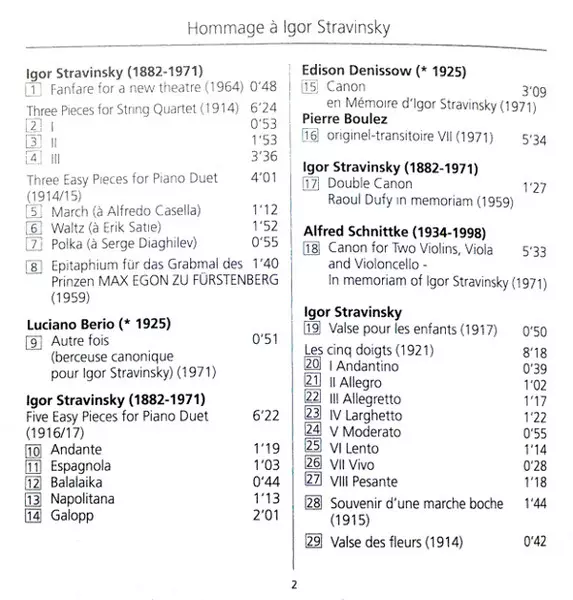 Hommage à Igor Stravinsky

**Igor Stravinsky (1882-1971)**
1 Fanfare for a new theatre (1964) 0'48

Three Pieces for String Quartet (1914) 6'24
2 I 0'53
3 II 1'53
4 III 3'36

Three Easy Pieces for Piano Duet (1914/15) 4'01
5 March (à Alfredo Casella) 1'12
6 Waltz (à Erik Satie) 1'52
7 Polka (à Serge Diaghilev) 0'55

8 Epitaphium für das Grabmal des Prinzen MAX EGON ZU FÜRSTENBERG (1959) 1'40

**Luciano Berio (* 1925)**
9 Autre fois (berceuse canonique pour Igor Stravinsky) (1971) 0'51

**Igor Stravinsky (1882-1971)**
Five Easy Pieces for Piano Duet (1916/17) 6'22
10 Andante 1'19
11 Espagnola 1'03
12 Balalaika 0'44
13 Napolitana 1'13
14 Galopp 2'01

**Edison Denissow (* 1925)**
15 Canon en Mémoire d'Igor Stravinsky (1971) 3'09

**Pierre Boulez**
16 originel-transitoire VII (1971) 5'34

**Igor Stravinsky (1882-1971)**
17 Double Canon Raoul Dufy in memoriam (1959) 1'27

**Alfred Schnittke (1934-1998)**
18 Canon for Two Violins, Viola and Violoncello - In memoriam of Igor Stravinsky (1971) 5'33

**Igor Stravinsky**
19 Valse pour les enfants (1917) 0'50

Les cinq doigts (1921) 8'18
20 I Andantino 0'39
21 II Allegro 1'02
22 III Allegretto 1'17
23 IV Larghetto 1'22
24 V Moderato 0'55
25 VI Lento 1'14
26 VII Vivo 0'28
27 VIII Pesante 1'18

28 Souvenir d'une marche boche (1915) 1'44

29 Valse des fleurs (1914) 0'42

2